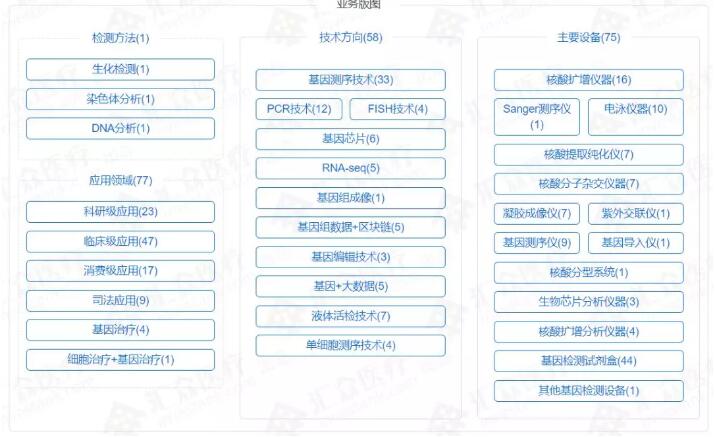 业务版图

检测方法(1)

生化检测(1)

染色体分析(1)

DNA分析(1)

应用领域(77)

科研级应用(23)

临床级应用(47)

消费级应用(17)

司法应用(9)

基因治疗(4)

细胞治疗+基因治疗(1)

技术方向(58)

基因测序技术(33)

PCR技术(12)

FISH技术(4)

基因芯片(6)

RNA-seq(5)

基因组成像(1)

基因组数据+区块链(5)

基因编辑技术(3)

基因+大数据(5)

液体活检技术(7)

单细胞测序技术(4)

主要设备(75)

核酸扩增仪器(16)

Sanger测序仪(1)

电泳仪器(10)

核酸提取纯化仪(7)

核酸分子杂交仪器(7)

凝胶成像仪(7)

紫外交联仪(1)

基因测序仪(9)

基因导入仪(1)

核酸分型系统(1)

生物芯片分析仪器(3)

核酸扩增分析仪器(4)

基因检测试剂盒(44)

其他基因检测设备(1)

汇众医疗